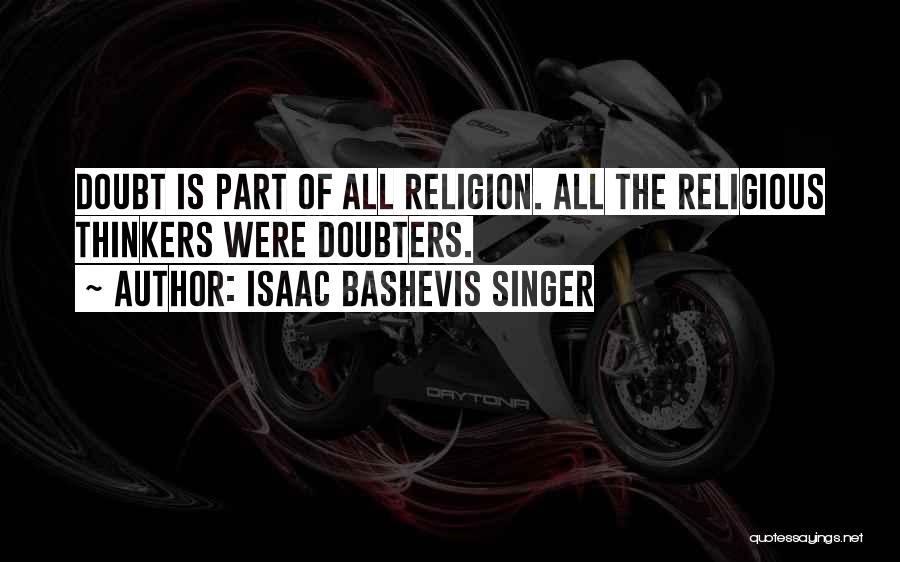 DOUBT IS PART OF ALL RELIGION. ALL THE RELIGIOUS THINKERS WERE DOUBTERS.
~ AUTHOR: ISAAC BASHEVIS SINGER

DAYTONA

quotessayings.net